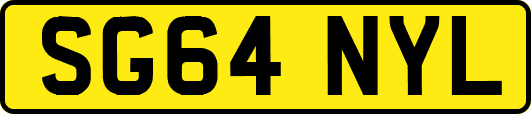 SG64 NYL